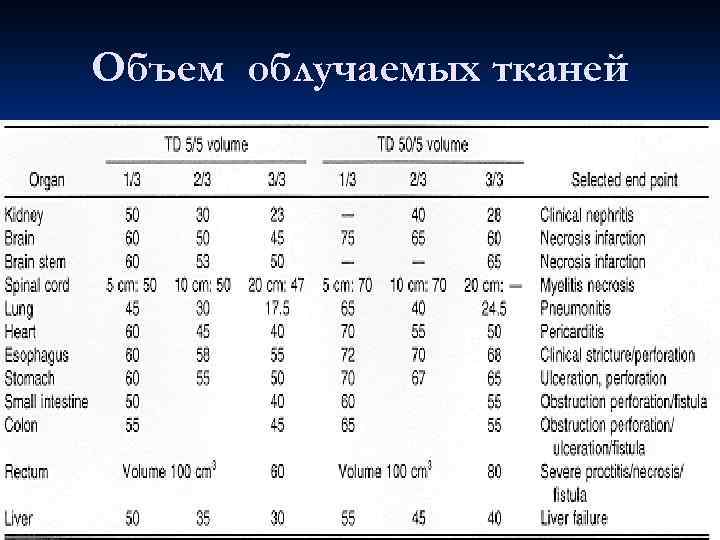 Объем облучаемых тканей

| Organ | TD 5/5 volume 1/3 | TD 5/5 volume 2/3 | TD 5/5 volume 3/3 | TD 50/5 volume 1/3 | TD 50/5 volume 2/3 | TD 50/5 volume 3/3 | Selected end point |
|---|---|---|---|---|---|---|---|
| Kidney | 50 | 30 | 23 | — | 40 | 28 | Clinical nephritis |
| Brain | 60 | 50 | 45 | 75 | 65 | 60 | Necrosis infarction |
| Brain stem | 60 | 53 | 50 | — | — | 65 | Necrosis infarction |
| Spinal cord | 5 cm: 50 | 10 cm: 50 | 20 cm: 47 | 5 cm: 70 | 10 cm: 70 | 20 cm: — | Myelitis necrosis |
| Lung | 45 | 30 | 17.5 | 65 | 40 | 24.5 | Pneumonitis |
| Heart | 60 | 45 | 40 | 70 | 55 | 50 | Pericarditis |
| Esophagus | 60 | 58 | 55 | 72 | 70 | 68 | Clinical stricture/perforation |
| Stomach | 60 | 55 | 50 | 70 | 67 | 65 | Ulceration, perforation |
| Small intestine | 50 | | 40 | 60 | | 55 | Obstruction perforation/fistula |
| Colon | 55 | | 45 | 65 | | 55 | Obstruction perforation/ ulceration/fistula |
| Rectum | Volume 100 $cm^3$ | | 60 | Volume 100 $cm^3$ | | 80 | Severe proctitis/necrosis/ fistula |
| Liver | 50 | 35 | 30 | 55 | 45 | 40 | Liver failure |